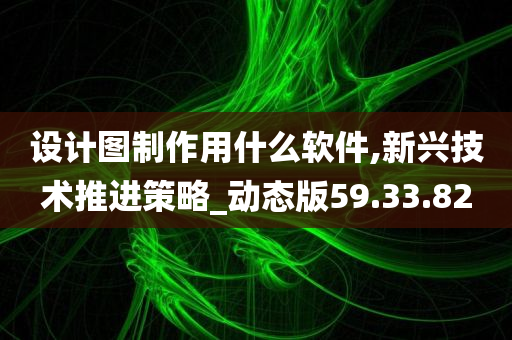 设计图制作用什么软件,新兴技术推进策略_动态版59.33.82